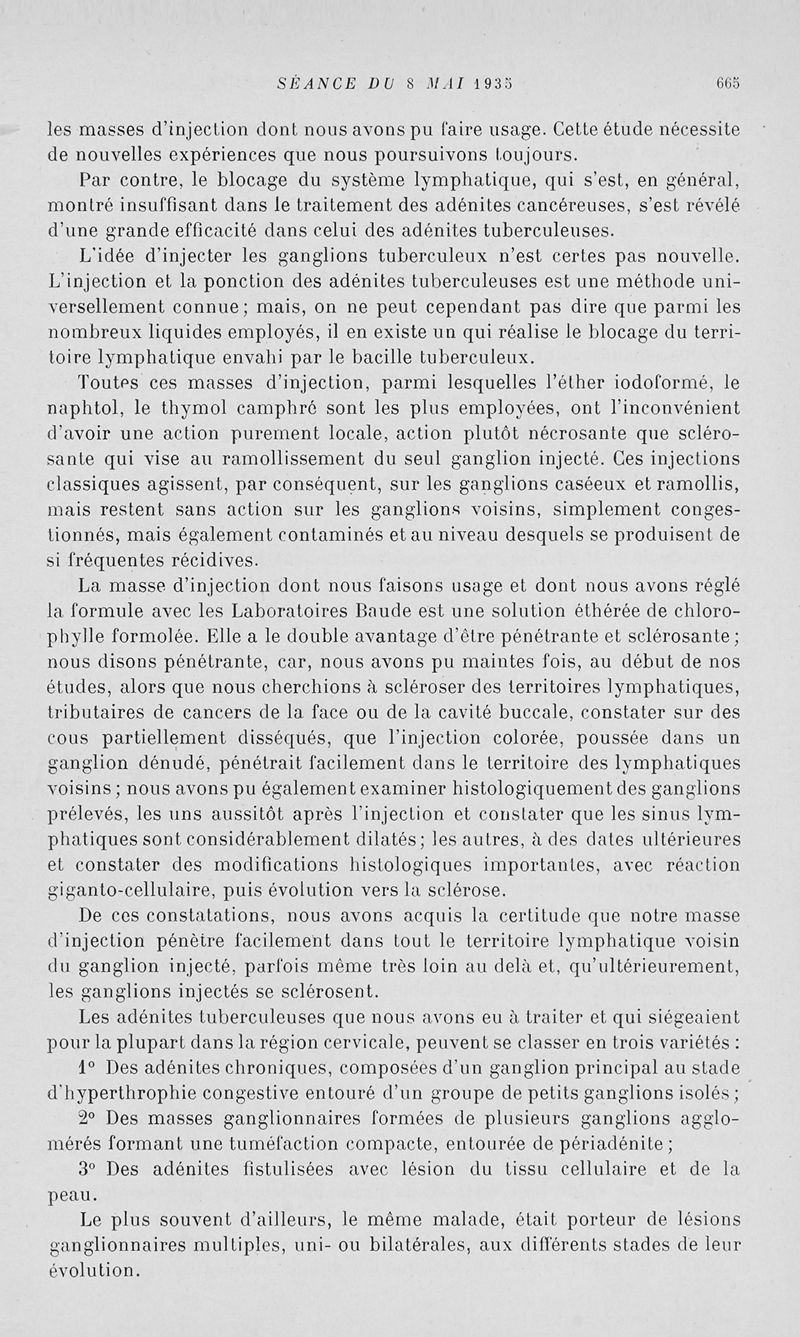 SÉANCE DU 8 MAI 1935 665

les masses d'injection dont nous avons pu faire usage. Cette étude nécessite de nouvelles expériences que nous poursuivons toujours.

Par contre, le blocage du système lymphatique, qui s'est, en général, montré insuffisant dans le traitement des adénites cancéreuses, s'est révélé d'une grande efficacité dans celui des adénites tuberculeuses.

L'idée d'injecter les ganglions tuberculeux n'est certes pas nouvelle. L'injection et la ponction des adénites tuberculeuses est une méthode universellement connue; mais, on ne peut cependant pas dire que parmi les nombreux liquides employés, il en existe un qui réalise le blocage du territoire lymphatique envahi par le bacille tuberculeux.

Toutes ces masses d'injection, parmi lesquelles l'éther iodoformé, le naphtol, le thymol camphré sont les plus employées, ont l'inconvénient d'avoir une action purement locale, action plutôt nécrosante que sclérosante qui vise au ramollissement du seul ganglion injecté. Ces injections classiques agissent, par conséquent, sur les ganglions caséeux et ramollis, mais restent sans action sur les ganglions voisins, simplement congestionnés, mais également contaminés et au niveau desquels se produisent de si fréquentes récidives.

La masse d'injection dont nous faisons usage et dont nous avons réglé la formule avec les Laboratoires Baude est une solution éthérée de chlorophylle formolée. Elle a le double avantage d'être pénétrante et sclérosante; nous disons pénétrante, car, nous avons pu maintes fois, au début de nos études, alors que nous cherchions à scléroser des territoires lymphatiques, tributaires de cancers de la face ou de la cavité buccale, constater sur des cous partiellement disséqués, que l'injection colorée, poussée dans un ganglion dénudé, pénétrait facilement dans le territoire des lymphatiques voisins; nous avons pu également examiner histologiquement des ganglions prélevés, les uns aussitôt après l'injection et constater que les sinus lymphatiques sont considérablement dilatés; les autres, à des dates ultérieures et constater des modifications histologiques importantes, avec réaction giganto-cellulaire, puis évolution vers la sclérose.

De ces constatations, nous avons acquis la certitude que notre masse d'injection pénètre facilement dans tout le territoire lymphatique voisin du ganglion injecté, parfois même très loin au delà et, qu'ultérieurement, les ganglions injectés se sclérosent.

Les adénites tuberculeuses que nous avons eu à traiter et qui siégeaient pour la plupart dans la région cervicale, peuvent se classer en trois variétés :

1° Des adénites chroniques, composées d'un ganglion principal au stade d'hyperthrophie congestive entouré d'un groupe de petits ganglions isolés;

2° Des masses ganglionnaires formées de plusieurs ganglions agglomérés formant une tuméfaction compacte, entourée de périadénite;

3° Des adénites fistulisées avec lésion du tissu cellulaire et de la peau.

Le plus souvent d'ailleurs, le même malade, était porteur de lésions ganglionnaires multiples, uni- ou bilatérales, aux différents stades de leur évolution.